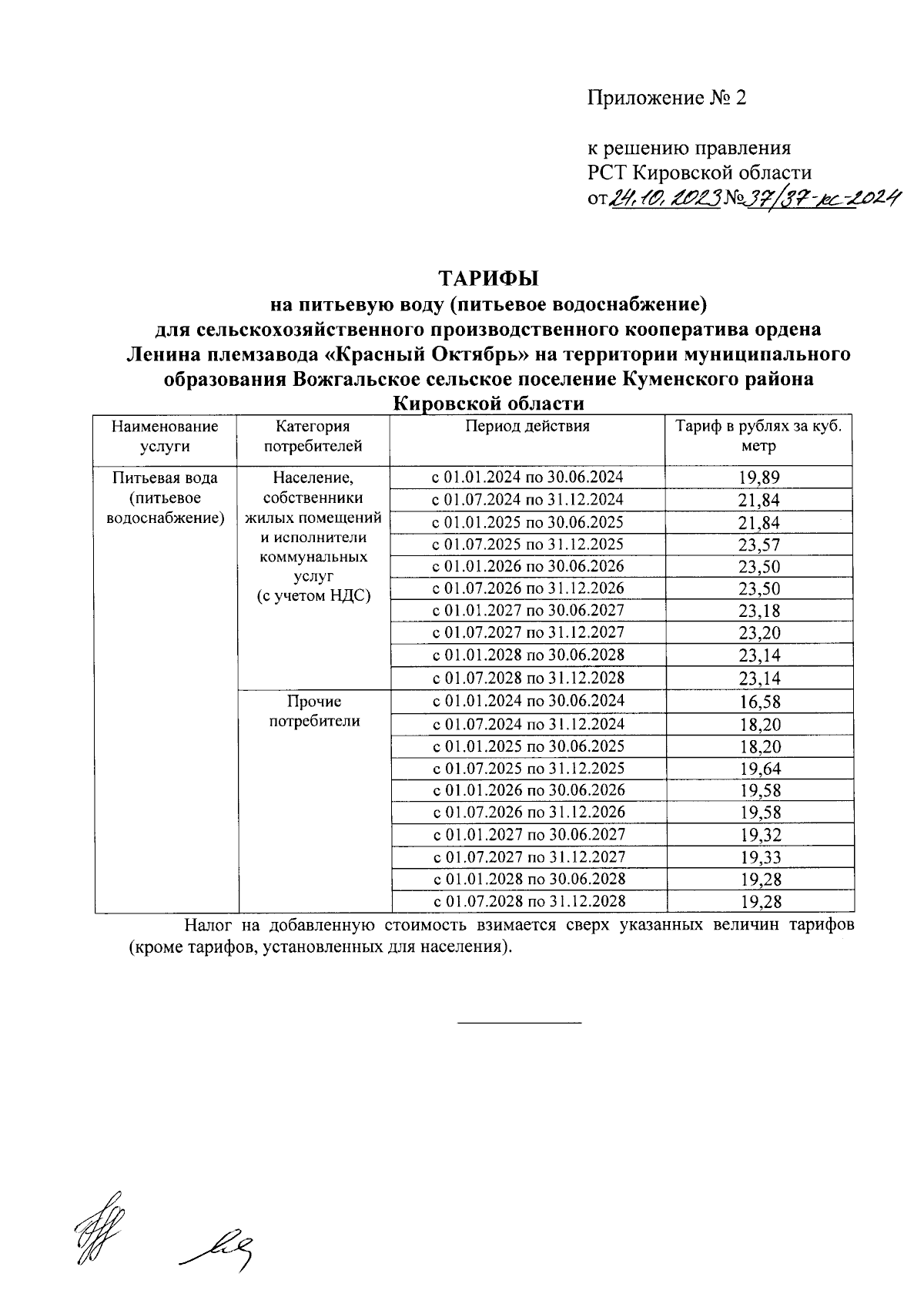 Приложение № 2

к решению правления
РСТ Кировской области
от 24.10.2023 № 37/37-кс-2024

ТАРИФЫ
на питьевую воду (питьевое водоснабжение)
для сельскохозяйственного производственного кооператива ордена Ленина племзавода «Красный Октябрь» на территории муниципального образования Вожгальское сельское поселение Куменского района Кировской области

| Наименование услуги | Категория потребителей | Период действия | Тариф в рублях за куб. метр |
|---|---|---|---|
| Питьевая вода (питьевое водоснабжение) | Население, собственники жилых помещений и исполнители коммунальных услуг (с учетом НДС) | с 01.01.2024 по 30.06.2024 | 19,89 |
| | | с 01.07.2024 по 31.12.2024 | 21,84 |
| | | с 01.01.2025 по 30.06.2025 | 21,84 |
| | | с 01.07.2025 по 31.12.2025 | 23,57 |
| | | с 01.01.2026 по 30.06.2026 | 23,50 |
| | | с 01.07.2026 по 31.12.2026 | 23,50 |
| | | с 01.01.2027 по 30.06.2027 | 23,18 |
| | | с 01.07.2027 по 31.12.2027 | 23,20 |
| | | с 01.01.2028 по 30.06.2028 | 23,14 |
| | | с 01.07.2028 по 31.12.2028 | 23,14 |
| | Прочие потребители | с 01.01.2024 по 30.06.2024 | 16,58 |
| | | с 01.07.2024 по 31.12.2024 | 18,20 |
| | | с 01.01.2025 по 30.06.2025 | 18,20 |
| | | с 01.07.2025 по 31.12.2025 | 19,64 |
| | | с 01.01.2026 по 30.06.2026 | 19,58 |
| | | с 01.07.2026 по 31.12.2026 | 19,58 |
| | | с 01.01.2027 по 30.06.2027 | 19,32 |
| | | с 01.07.2027 по 31.12.2027 | 19,33 |
| | | с 01.01.2028 по 30.06.2028 | 19,28 |
| | | с 01.07.2028 по 31.12.2028 | 19,28 |

Налог на добавленную стоимость взимается сверх указанных величин тарифов (кроме тарифов, установленных для населения).